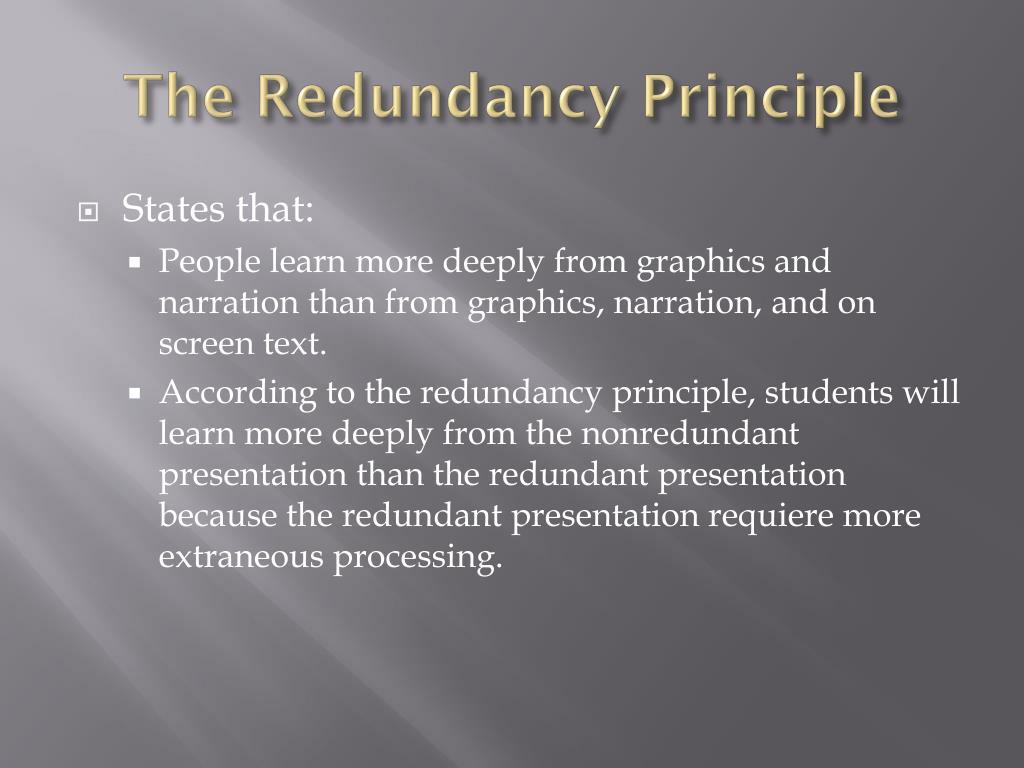 The Redundancy Principle

States that:

People learn more deeply from graphics and narration than from graphics, narration, and on screen text.

According to the redundancy principle, students will learn more deeply from the nonredundant presentation than the redundant presentation because the redundant presentation requiere more extraneous processing.